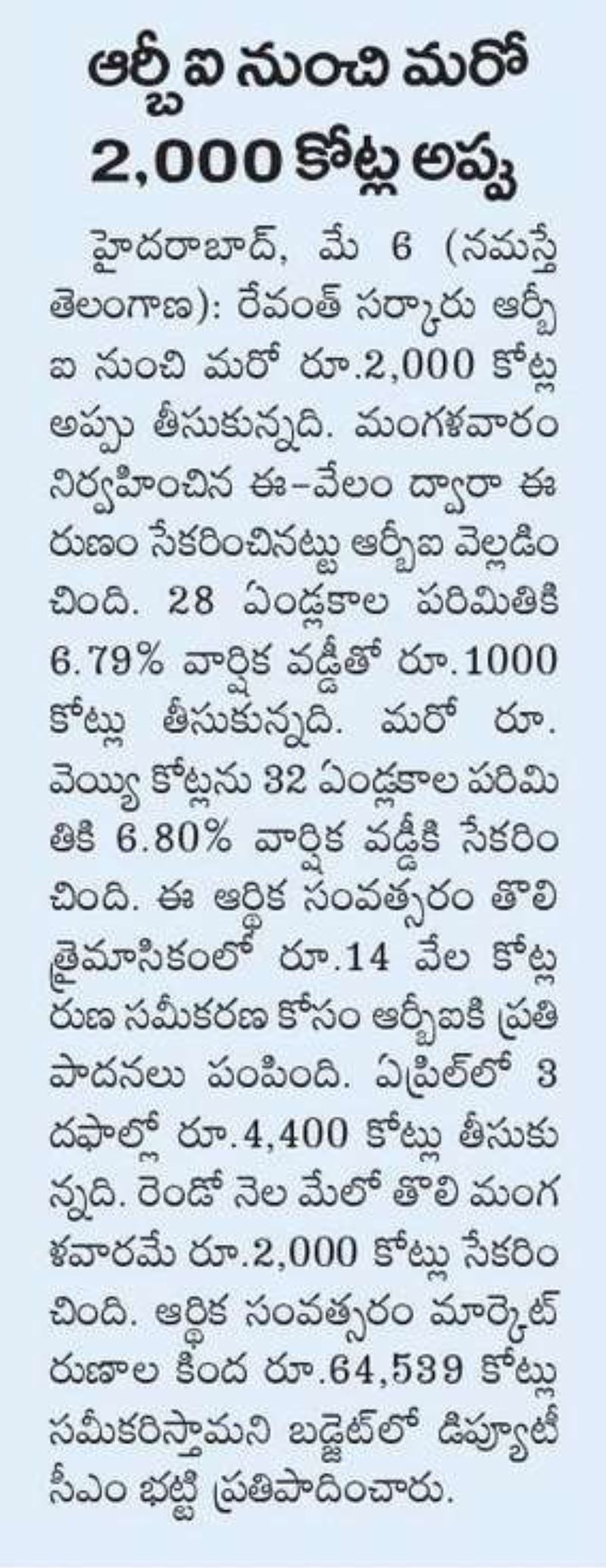 ఆర్బీఐ నుంచి మరో 2,000 కోట్ల అప్పు

హైదరాబాద్, మే 6 (నమస్తే తెలంగాణ): రేవంత్ సర్కారు ఆర్బీఐ నుంచి మరో రూ.2,000 కోట్ల అప్పు తీసుకున్నది. మంగళవారం నిర్వహించిన ఈ-వేలం ద్వారా ఈ రుణం సేకరించినట్టు ఆర్బీఐ వెల్లడించింది. 28 ఏండ్లకాల పరిమితికి 6.79% వార్షిక వడ్డీతో రూ.1000 కోట్లు తీసుకున్నది. మరో రూ. వెయ్యి కోట్లను 32 ఏండ్లకాల పరిమితికి 6.80% వార్షిక వడ్డీకి సేకరించింది. ఈ ఆర్థిక సంవత్సరం తొలి త్రైమాసికంలో రూ.14 వేల కోట్ల రుణ సమీకరణ కోసం ఆర్బీఐకి ప్రతిపాదనలు పంపింది. ఏప్రిల్‌లో 3 దఫాల్లో రూ.4,400 కోట్లు తీసుకున్నది. రెండో నెల మేలో తొలి మంగళవారమే రూ.2,000 కోట్లు సేకరించింది. ఆర్థిక సంవత్సరం మార్కెట్ రుణాల కింద రూ.64,539 కోట్లు సమీకరిస్తామని బడ్జెట్‌లో డిప్యూటీ సీఎం భట్టి ప్రతిపాదించారు.